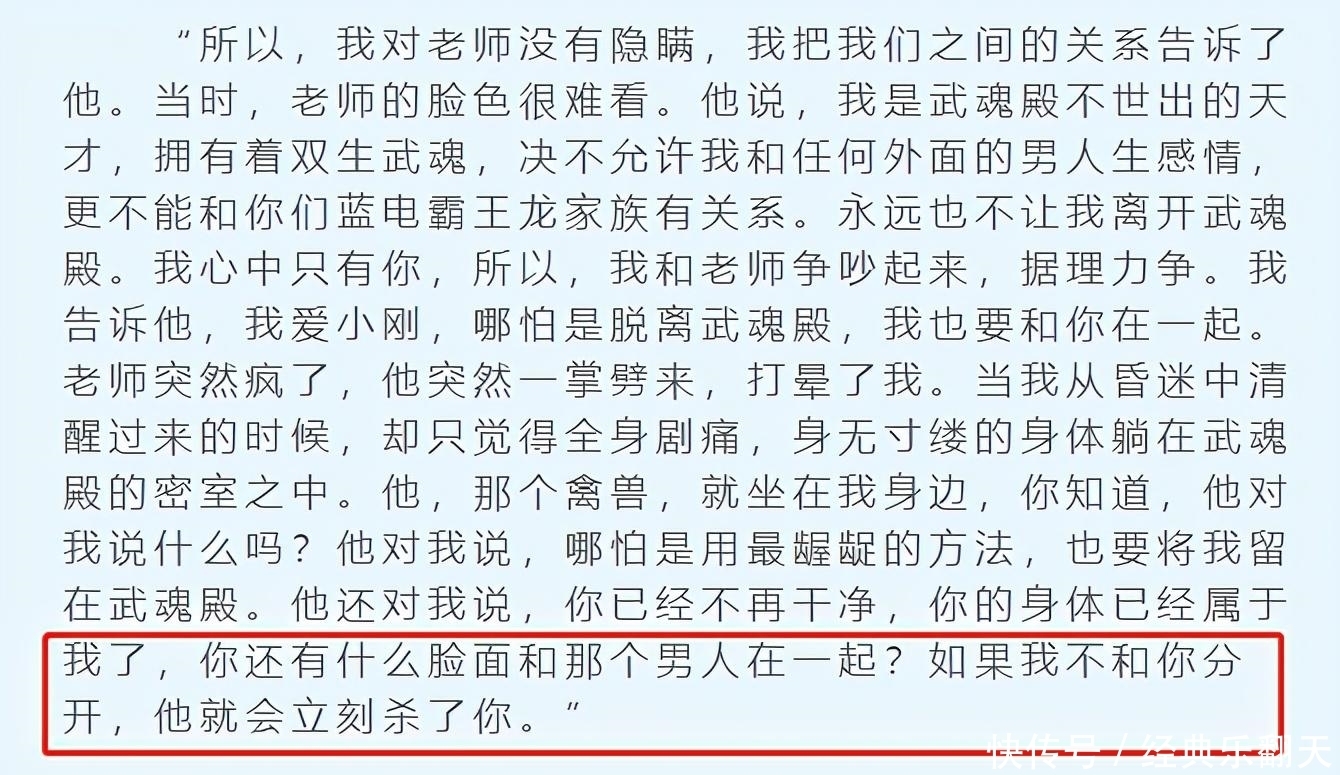 “所以，我对老师没有隐瞒，我把我们之间的关系告诉了他。当时，老师的脸色很难看。他说，我是武魂殿不世出的天才，拥有着双生武魂，决不允许我和任何外面的男人生感情，更不能和你们蓝电霸王龙家族有关系。永远也不让我离开武魂殿。我心中只有你，所以，我和老师争吵起来，据理力争。我告诉他，我爱小刚，哪怕是脱离武魂殿，我也要和你在一起。老师突然疯了，他突然一掌劈来，打晕了我。当我从昏迷中清醒过来的时候，却只觉得全身剧痛，身无寸缕的身体躺在武魂殿的密室之中。他，那个禽兽，就坐在我身边，你知道，他对我说什么吗？他对我说，哪怕是用最龌龊的方法，也要将我留在武魂殿。他还对我说，你已经不再干净，你的身体已经属于我了，你还有什么脸面和那个男人在一起？如果我不和你分开，他就会立刻杀了你。”

快传号／经典乐翻天